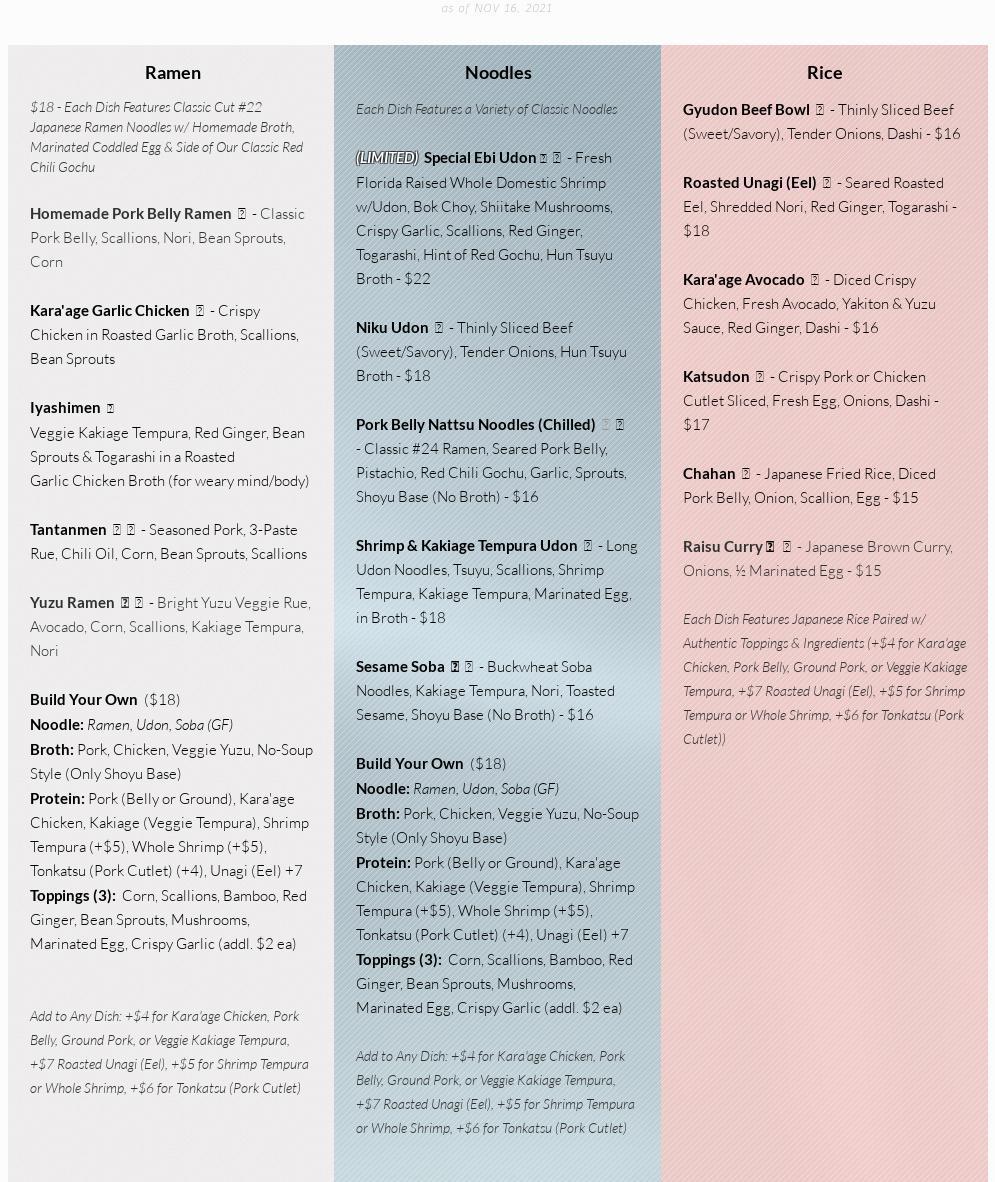 as of NOV 16, 2021

Ramen

$18 - Each Dish Features Classic Cut #22 Japanese Ramen Noodles w/ Homemade Broth, Marinated Coddled Egg & Side of Our Classic Red Chili Gochu

Homemade Pork Belly Ramen - Classic Pork Belly, Scallions, Nori, Bean Sprouts, Corn

Kara'age Garlic Chicken - Crispy Chicken in Roasted Garlic Broth, Scallions, Bean Sprouts

Iyashimen
Veggie Kakiage Tempura, Red Ginger, Bean Sprouts & Togarashi in a Roasted Garlic Chicken Broth (for weary mind/body)

Tantanmen - Seasoned Pork, 3-Paste Rue, Chili Oil, Corn, Bean Sprouts, Scallions

Yuzu Ramen - Bright Yuzu Veggie Rue, Avocado, Corn, Scallions, Kakiage Tempura, Nori

Build Your Own ($18)
Noodle: Ramen, Udon, Soba (GF)
Broth: Pork, Chicken, Veggie Yuzu, No-Soup Style (Only Shoyu Base)
Protein: Pork (Belly or Ground), Kara'age Chicken, Kakiage (Veggie Tempura), Shrimp Tempura (+$5), Whole Shrimp (+$5), Tonkatsu (Pork Cutlet) (+4), Unagi (Eel) +7
Toppings (3): Corn, Scallions, Bamboo, Red Ginger, Bean Sprouts, Mushrooms, Marinated Egg, Crispy Garlic (addl. $2 ea)

Add to Any Dish: +$4 for Kara'age Chicken, Pork Belly, Ground Pork, or Veggie Kakiage Tempura, +$7 Roasted Unagi (Eel), +$5 for Shrimp Tempura or Whole Shrimp, +$6 for Tonkatsu (Pork Cutlet)

Noodles

Each Dish Features a Variety of Classic Noodles

(LIMITED) Special Ebi Udon - Fresh Florida Raised Whole Domestic Shrimp w/Udon, Bok Choy, Shiitake Mushrooms, Crispy Garlic, Scallions, Red Ginger, Togarashi, Hint of Red Gochu, Hun Tsuyu Broth - $22

Niku Udon - Thinly Sliced Beef (Sweet/Savory), Tender Onions, Hun Tsuyu Broth - $18

Pork Belly Nattsu Noodles (Chilled) - Classic #24 Ramen, Seared Pork Belly, Pistachio, Red Chili Gochu, Garlic, Sprouts, Shoyu Base (No Broth) - $16

Shrimp & Kakiage Tempura Udon - Long Udon Noodles, Tsuyu, Scallions, Shrimp Tempura, Kakiage Tempura, Marinated Egg, in Broth - $18

Sesame Soba - Buckwheat Soba Noodles, Kakiage Tempura, Nori, Toasted Sesame, Shoyu Base (No Broth) - $16

Build Your Own ($18)
Noodle: Ramen, Udon, Soba (GF)
Broth: Pork, Chicken, Veggie Yuzu, No-Soup Style (Only Shoyu Base)
Protein: Pork (Belly or Ground), Kara'age Chicken, Kakiage (Veggie Tempura), Shrimp Tempura (+$5), Whole Shrimp (+$5), Tonkatsu (Pork Cutlet) (+4), Unagi (Eel) +7
Toppings (3): Corn, Scallions, Bamboo, Red Ginger, Bean Sprouts, Mushrooms, Marinated Egg, Crispy Garlic (addl. $2 ea)

Add to Any Dish: +$4 for Kara'age Chicken, Pork Belly, Ground Pork, or Veggie Kakiage Tempura, +$7 Roasted Unagi (Eel), +$5 for Shrimp Tempura or Whole Shrimp, +$6 for Tonkatsu (Pork Cutlet)

Rice

Gyudon Beef Bowl - Thinly Sliced Beef (Sweet/Savory), Tender Onions, Dashi - $16

Roasted Unagi (Eel) - Seared Roasted Eel, Shredded Nori, Red Ginger, Togarashi - $18

Kara'age Avocado - Diced Crispy Chicken, Fresh Avocado, Yakiton & Yuzu Sauce, Red Ginger, Dashi - $16

Katsudon - Crispy Pork or Chicken Cutlet Sliced, Fresh Egg, Onions, Dashi - $17

Chahan - Japanese Fried Rice, Diced Pork Belly, Onion, Scallion, Egg - $15

Raisu Curry - Japanese Brown Curry, Onions, ½ Marinated Egg - $15

Each Dish Features Japanese Rice Paired w/ Authentic Toppings & Ingredients (+$4 for Kara'age Chicken, Pork Belly, Ground Pork, or Veggie Kakiage Tempura, +$7 Roasted Unagi (Eel), +$5 for Shrimp Tempura or Whole Shrimp, +$6 for Tonkatsu (Pork Cutlet))